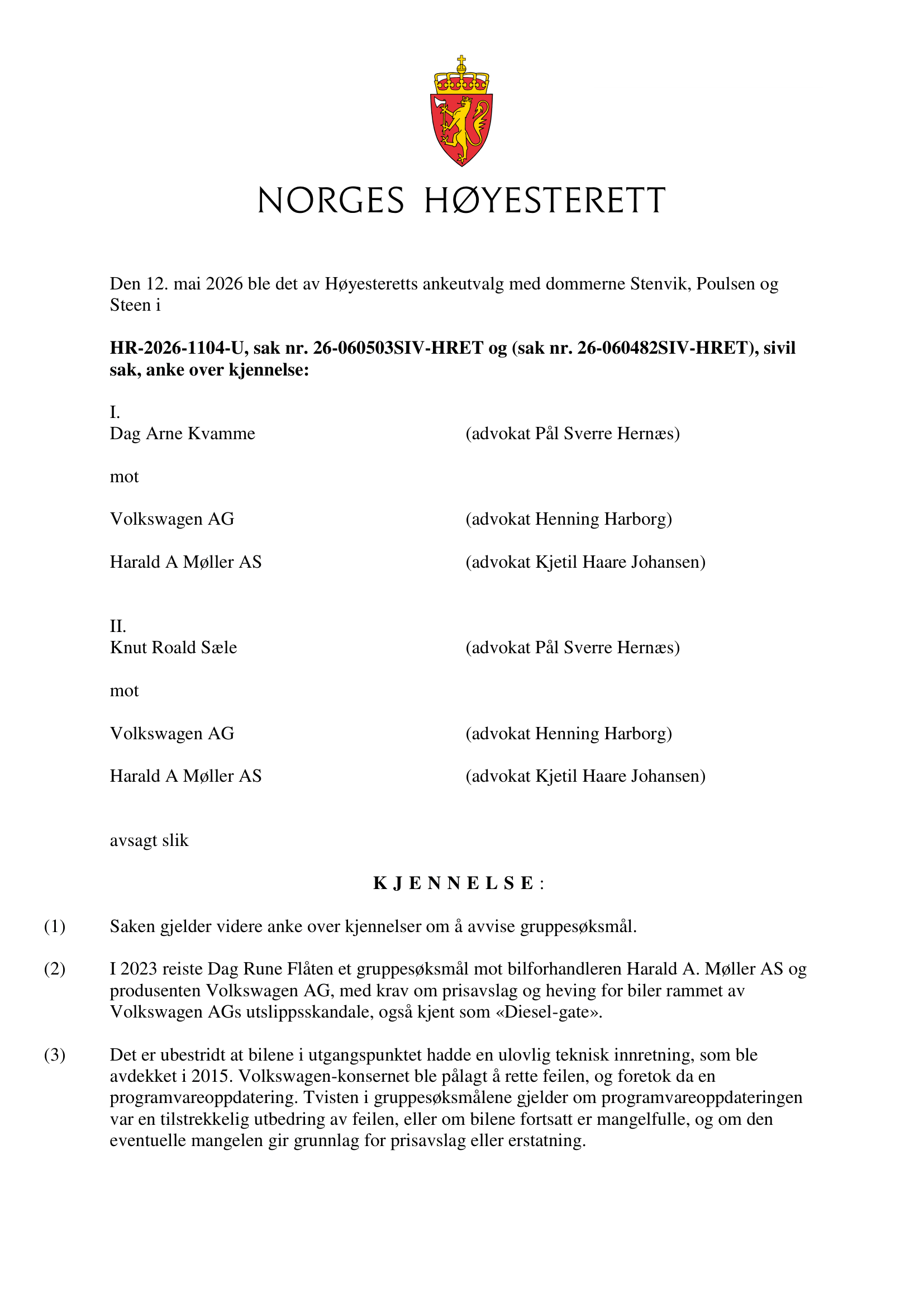 NORGES HØYESTERETT

Den 12. mai 2026 ble det av Høyesteretts ankeutvalg med dommerne Stenvik, Poulsen og Steen i

HR-2026-1104-U, sak nr. 26-060503SIV-HRET og (sak nr. 26-060482SIV-HRET), sivil sak, anke over kjennelse:

I.
Dag Arne Kvamme (advokat Pål Sverre Hernæs)

mot

Volkswagen AG (advokat Henning Harborg)

Harald A Møller AS (advokat Kjetil Haare Johansen)

II.
Knut Roald Sæle (advokat Pål Sverre Hernæs)

mot

Volkswagen AG (advokat Henning Harborg)

Harald A Møller AS (advokat Kjetil Haare Johansen)

avsagt slik

K J E N N E L S E :

(1) Saken gjelder videre anke over kjennelser om å avvise gruppesøksmål.

(2) I 2023 reiste Dag Rune Flåten et gruppesøksmål mot bilforhandleren Harald A. Møller AS og produsenten Volkswagen AG, med krav om prisavslag og heving for biler rammet av Volkswagen AGs utslippsskandale, også kjent som «Diesel-gate».

(3) Det er ubestridt at bilene i utgangspunktet hadde en ulovlig teknisk innretning, som ble avdekket i 2015. Volkswagen-konsernet ble pålagt å rette feilen, og foretok da en programvareoppdatering. Tvisten i gruppesøksmålene gjelder om programvareoppdateringen var en tilstrekkelig utbedring av feilen, eller om bilene fortsatt er mangelfulle, og om den eventuelle mangelen gir grunnlag for prisavslag eller erstatning.